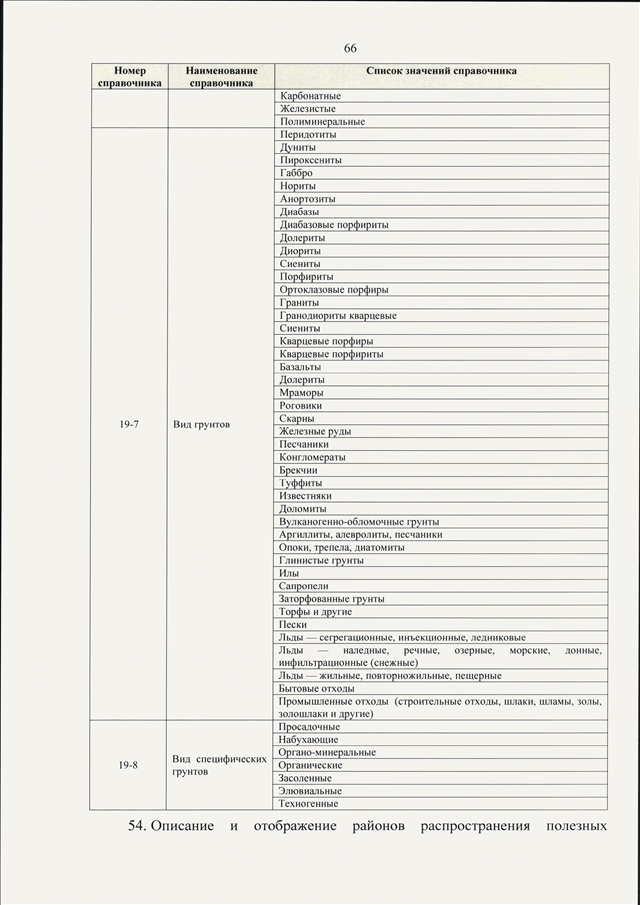 66

| Номер справочника | Наименование справочника | Список значений справочника |
|---|---|---|
| | | Карбонатные |
| | | Железистые |
| | | Полиминеральные |
| 19-7 | Вид грунтов | Перидотиты |
| | | Дуниты |
| | | Пироксениты |
| | | Габбро |
| | | Нориты |
| | | Анортозиты |
| | | Диабазы |
| | | Диабазовые порфириты |
| | | Долериты |
| | | Диориты |
| | | Сиениты |
| | | Порфириты |
| | | Ортоклазовые порфиры |
| | | Граниты |
| | | Гранодиориты кварцевые |
| | | Сиениты |
| | | Кварцевые порфиры |
| | | Кварцевые порфириты |
| | | Базальты |
| | | Долериты |
| | | Мраморы |
| | | Роговики |
| | | Скарны |
| | | Железные руды |
| | | Песчаники |
| | | Конгломераты |
| | | Брекчии |
| | | Туффиты |
| | | Известняки |
| | | Доломиты |
| | | Вулканогенно-обломочные грунты |
| | | Аргиллиты, алевролиты, песчаники |
| | | Опоки, трепела, диатомиты |
| | | Глинистые грунты |
| | | Илы |
| | | Сапропели |
| | | Заторфованные грунты |
| | | Торфы и другие |
| | | Пески |
| | | Льды — сегрегационные, инъекционные, ледниковые |
| | | Льды — наледные, речные, озерные, морские, донные, инфильтрационные (снежные) |
| | | Льды — жильные, повторножильные, пещерные |
| | | Бытовые отходы |
| | | Промышленные отходы (строительные отходы, шлаки, шламы, золы, золошлаки и другие) |
| 19-8 | Вид специфических грунтов | Просадочные |
| | | Набухающие |
| | | Органо-минеральные |
| | | Органические |
| | | Засоленные |
| | | Элювиальные |
| | | Техногенные |

54. Описание и отображение районов распространения полезных